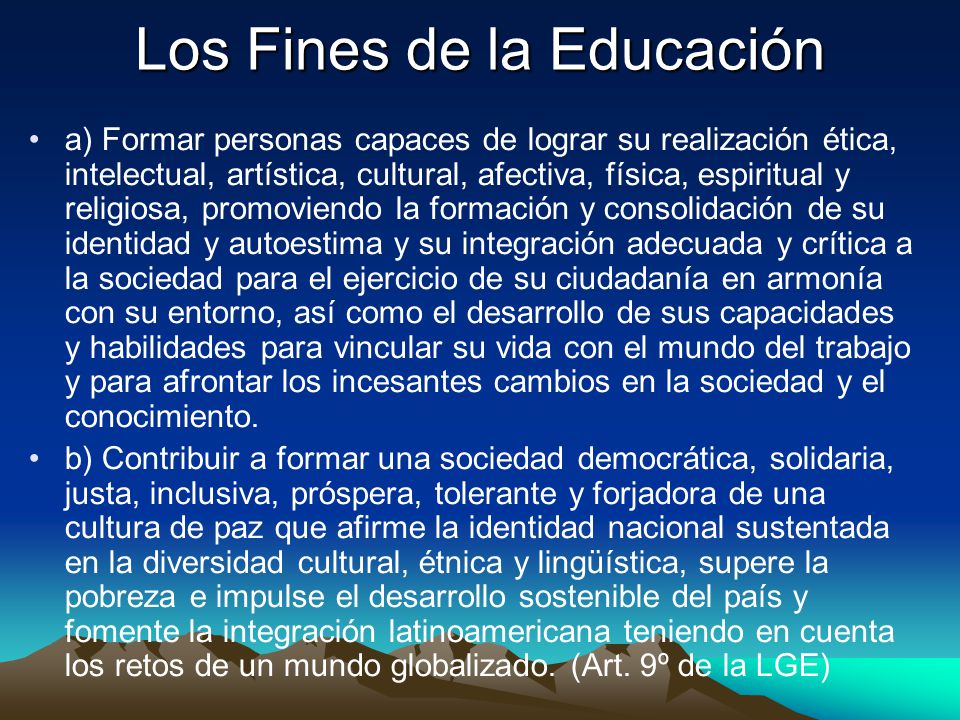 Los Fines de la Educación

• a) Formar personas capaces de lograr su realización ética, intelectual, artística, cultural, afectiva, física, espiritual y religiosa, promoviendo la formación y consolidación de su identidad y autoestima y su integración adecuada y crítica a la sociedad para el ejercicio de su ciudadanía en armonía con su entorno, así como el desarrollo de sus capacidades y habilidades para vincular su vida con el mundo del trabajo y para afrontar los incesantes cambios en la sociedad y el conocimiento.

• b) Contribuir a formar una sociedad democrática, solidaria, justa, inclusiva, próspera, tolerante y forjadora de una cultura de paz que afirme la identidad nacional sustentada en la diversidad cultural, étnica y lingüística, supere la pobreza e impulse el desarrollo sostenible del país y fomente la integración latinoamericana teniendo en cuenta los retos de un mundo globalizado. (Art. 9º de la LGE)